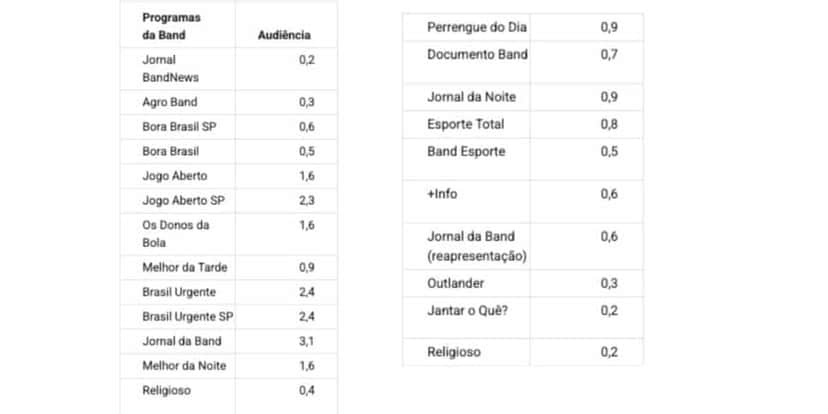 | Programas da Band | Audiência |
|---|---|
| Jornal BandNews | 0,2 |
| Agro Band | 0,3 |
| Bora Brasil SP | 0,6 |
| Bora Brasil | 0,5 |
| Jogo Aberto | 1,6 |
| Jogo Aberto SP | 2,3 |
| Os Donos da Bola | 1,6 |
| Melhor da Tarde | 0,9 |
| Brasil Urgente | 2,4 |
| Brasil Urgente SP | 2,4 |
| Jornal da Band | 3,1 |
| Melhor da Noite | 1,6 |
| Religioso | 0,4 |

| | |
|---|---|
| Perrengue do Dia | 0,9 |
| Documento Band | 0,7 |
| Jornal da Noite | 0,9 |
| Esporte Total | 0,8 |
| Band Esporte | 0,5 |
| +Info | 0,6 |
| Jornal da Band (reapresentação) | 0,6 |
| Outlander | 0,3 |
| Jantar o Quê? | 0,2 |
| Religioso | 0,2 |